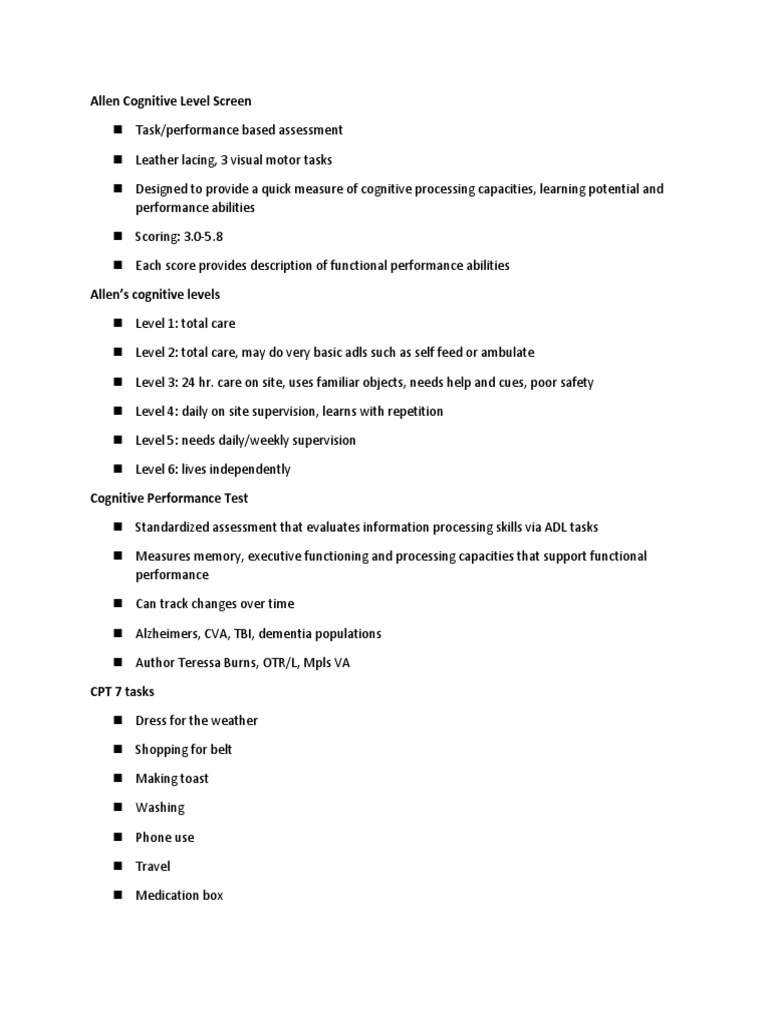 Allen Cognitive Level Screen

- Task/performance based assessment
- Leather lacing, 3 visual motor tasks
- Designed to provide a quick measure of cognitive processing capacities, learning potential and performance abilities
- Scoring: 3.0-5.8
- Each score provides description of functional performance abilities

Allen's cognitive levels

- Level 1: total care
- Level 2: total care, may do very basic adls such as self feed or ambulate
- Level 3: 24 hr. care on site, uses familiar objects, needs help and cues, poor safety
- Level 4: daily on site supervision, learns with repetition
- Level 5: needs daily/weekly supervision
- Level 6: lives independently

Cognitive Performance Test

- Standardized assessment that evaluates information processing skills via ADL tasks
- Measures memory, executive functioning and processing capacities that support functional performance
- Can track changes over time
- Alzheimers, CVA, TBI, dementia populations
- Author Teressa Burns, OTR/L, Mpls VA

CPT 7 tasks

- Dress for the weather
- Shopping for belt
- Making toast
- Washing
- Phone use
- Travel
- Medication box